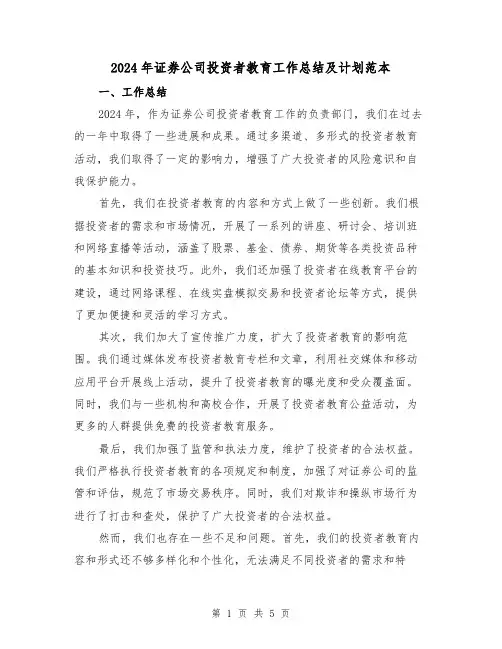 2024年证券公司投资者教育工作总结及计划范本

一、工作总结

2024年，作为证券公司投资者教育工作的负责部门，我们在过去的一年中取得了一些进展和成果。通过多渠道、多形式的投资者教育活动，我们取得了一定的影响力，增强了广大投资者的风险意识和自我保护能力。

首先，我们在投资者教育的内容和方式上做了一些创新。我们根据投资者的需求和市场情况，开展了一系列的讲座、研讨会、培训班和网络直播等活动，涵盖了股票、基金、债券、期货等各类投资品种的基本知识和投资技巧。此外，我们还加强了投资者在线教育平台的建设，通过网络课程、在线实盘模拟交易和投资者论坛等方式，提供了更加便捷和灵活的学习方式。

其次，我们加大了宣传推广力度，扩大了投资者教育的影响范围。我们通过媒体发布投资者教育专栏和文章，利用社交媒体和移动应用平台开展线上活动，提升了投资者教育的曝光度和受众覆盖面。同时，我们与一些机构和高校合作，开展了投资者教育公益活动，为更多的人群提供免费的投资者教育服务。

最后，我们加强了监管和执法力度，维护了投资者的合法权益。我们严格执行投资者教育的各项规定和制度，加强了对证券公司的监管和评估，规范了市场交易秩序。同时，我们对欺诈和操纵市场行为进行了打击和查处，保护了广大投资者的合法权益。

然而，我们也存在一些不足和问题。首先，我们的投资者教育内容和形式还不够多样化和个性化，无法满足不同投资者的需求和特

第 1 页 共 5 页